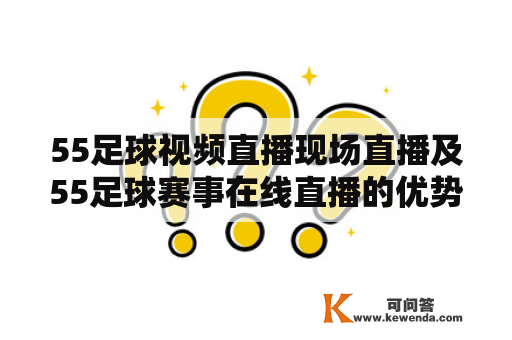 55足球视频直播现场直播及55足球赛事在线直播的优势

K 可问答
www.kewenda.com